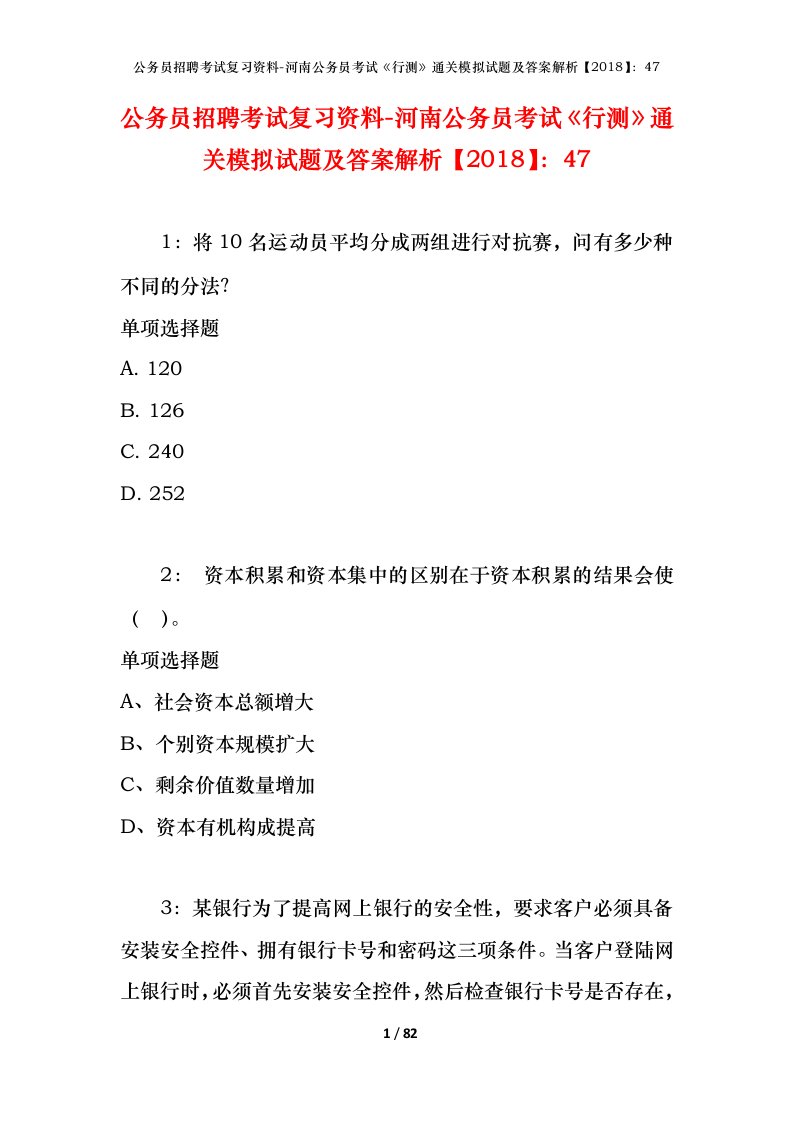 公务员招聘考试复习资料-河南公务员考试《行测》通关模拟试题及答案解析【2018】：47

公务员招聘考试复习资料-河南公务员考试《行测》通关模拟试题及答案解析【2018】：47

1：将 10 名运动员平均分成两组进行对抗赛，问有多少种不同的分法?

单项选择题

A. 120

B. 126

C. 240

D. 252

2： 资本积累和资本集中的区别在于资本积累的结果会使（ ）。

单项选择题

A、社会资本总额增大

B、个别资本规模扩大

C、剩余价值数量增加

D、资本有机构成提高

3：某银行为了提高网上银行的安全性，要求客户必须具备安装安全控件、拥有银行卡号和密码这三项条件。当客户登陆网上银行时，必须首先安装安全控件，然后检查银行卡号是否存在，

1 / 82